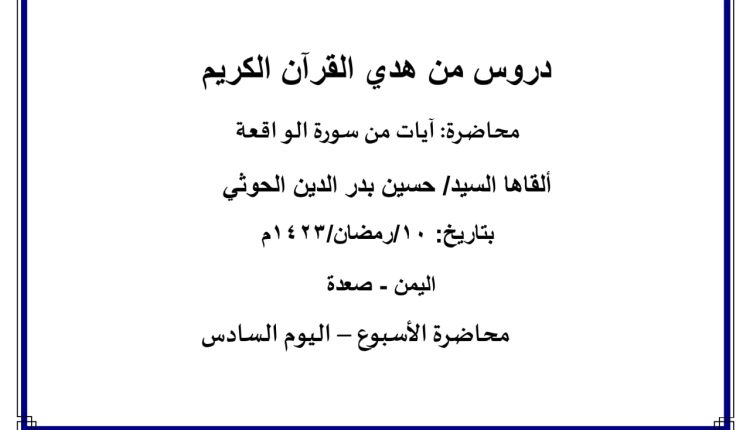 دروس من هدي القرآن الكريم

محاضرة: آيات من سورة الو اقعة

ألقاها السيد/ حسين بدر الدين الحوثي

بتاريخ: ١٠/رمضان/١٤٢٣م

اليمن - صعدة

محاضرة الأسبوع – اليوم السادس